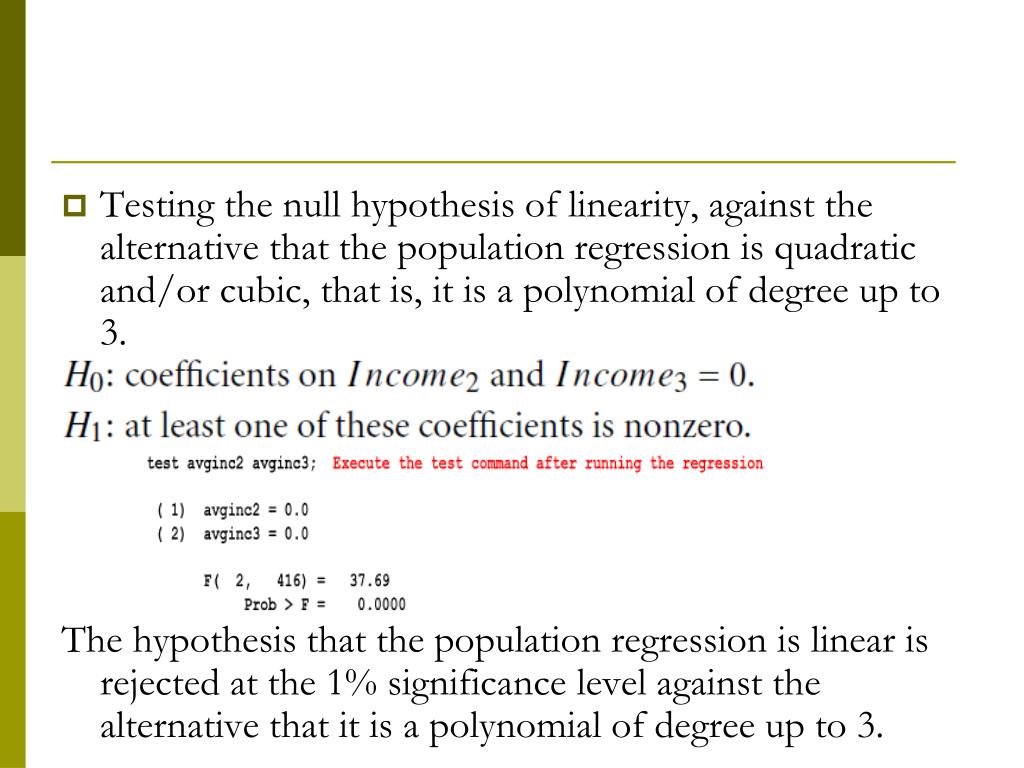 Testing the null hypothesis of linearity, against the alternative that the population regression is quadratic and/or cubic, that is, it is a polynomial of degree up to 3.

$H_0$: coefficients on $Income_2$ and $Income_3 = 0$.

$H_1$: at least one of these coefficients is nonzero.

test avginc2 avginc3; Execute the test command after running the regression

( 1) avginc2 = 0.0
( 2) avginc3 = 0.0

F( 2, 416) = 37.69
Prob > F = 0.0000

The hypothesis that the population regression is linear is rejected at the 1% significance level against the alternative that it is a polynomial of degree up to 3.